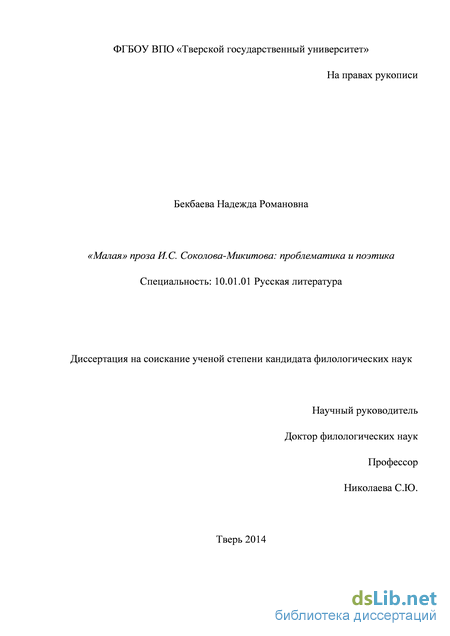 ФГБОУ ВПО «Тверской государственный университет»

На правах рукописи

Бекбаева Надежда Романовна

«Малая» проза И.С. Соколова-Микитова: проблематика и поэтика

Специальность: 10.01.01 Русская литература

Диссертация на соискание ученой степени кандидата филологических наук

Научный руководитель

Доктор филологических наук

Профессор

Николаева С.Ю.

Тверь 2014

dsLib.net
библиотека диссертаций